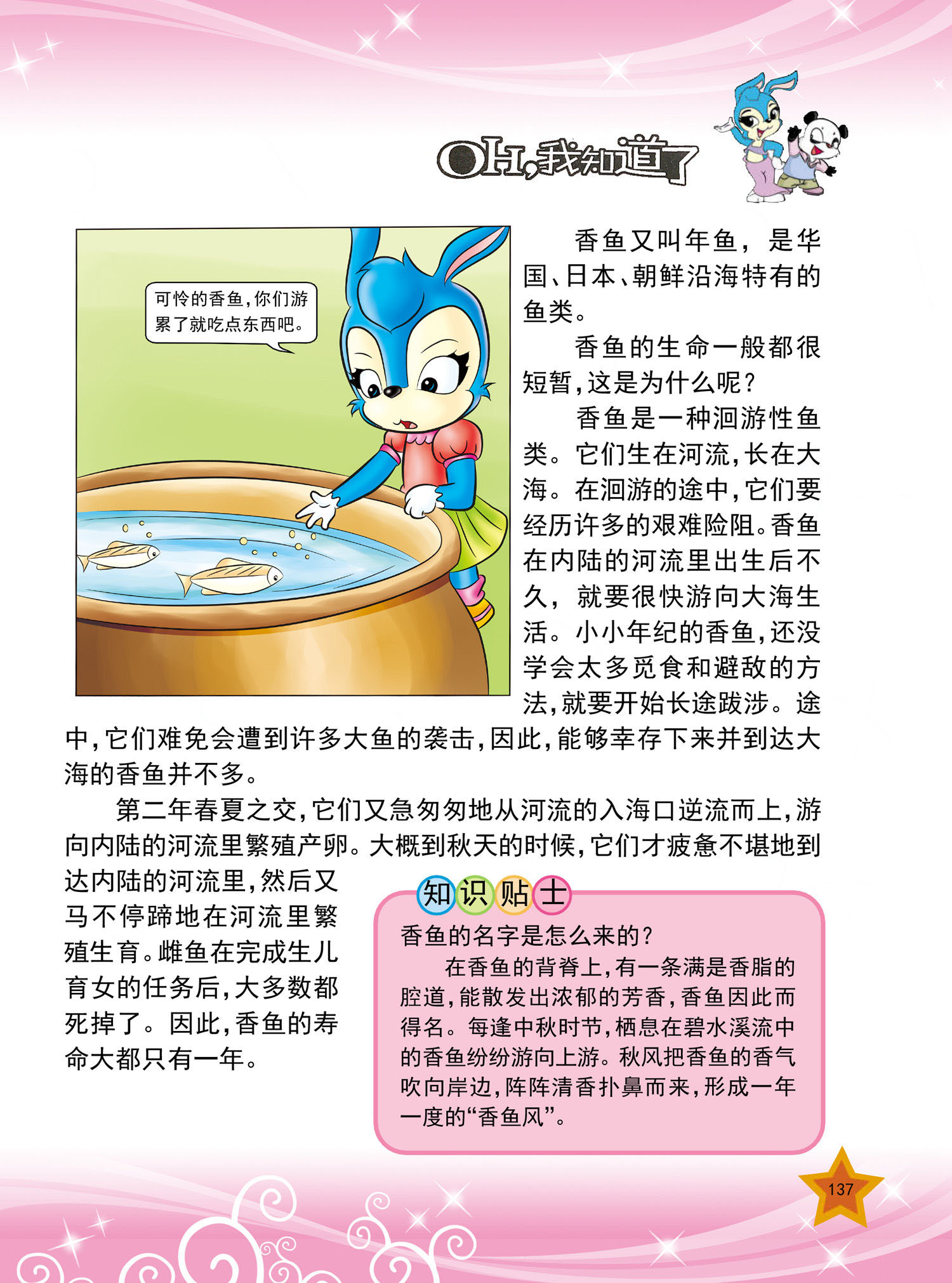 OH,我知道了

可怜的香鱼,你们游累了就吃点东西吧。

香鱼又叫年鱼，是华国、日本、朝鲜沿海特有的鱼类。

香鱼的生命一般都很短暂,这是为什么呢?

香鱼是一种洄游性鱼类。它们生在河流,长在大海。在洄游的途中,它们要经历许多的艰难险阻。香鱼在内陆的河流里出生后不久，就要很快游向大海生活。小小年纪的香鱼,还没学会太多觅食和避敌的方法,就要开始长途跋涉。途中,它们难免会遭到许多大鱼的袭击,因此,能够幸存下来并到达大海的香鱼并不多。

第二年春夏之交,它们又急匆匆地从河流的入海口逆流而上,游向内陆的河流里繁殖产卵。大概到秋天的时候,它们才疲惫不堪地到达内陆的河流里,然后又马不停蹄地在河流里繁殖生育。雌鱼在完成生儿育女的任务后,大多数都死掉了。因此,香鱼的寿命大都只有一年。

知识贴士
香鱼的名字是怎么来的?
在香鱼的背脊上,有一条满是香脂的腔道,能散发出浓郁的芳香,香鱼因此而得名。每逢中秋时节,栖息在碧水溪流中的香鱼纷纷游向上游。秋风把香鱼的香气吹向岸边,阵阵清香扑鼻而来,形成一年一度的“香鱼风”。

137